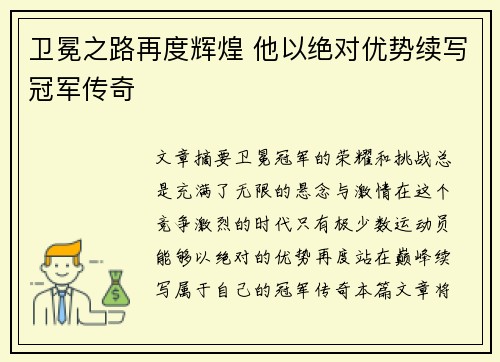 卫冕之路再度辉煌 他以绝对优势续写冠军传奇

文章摘要卫冕冠军的荣耀和挑战总是充满了无限的悬念与激情在这个竞争激烈的时代只有极少数运动员能够以绝对的优势再度站在巅峰续写属于自己的冠军传奇本篇文章将

$